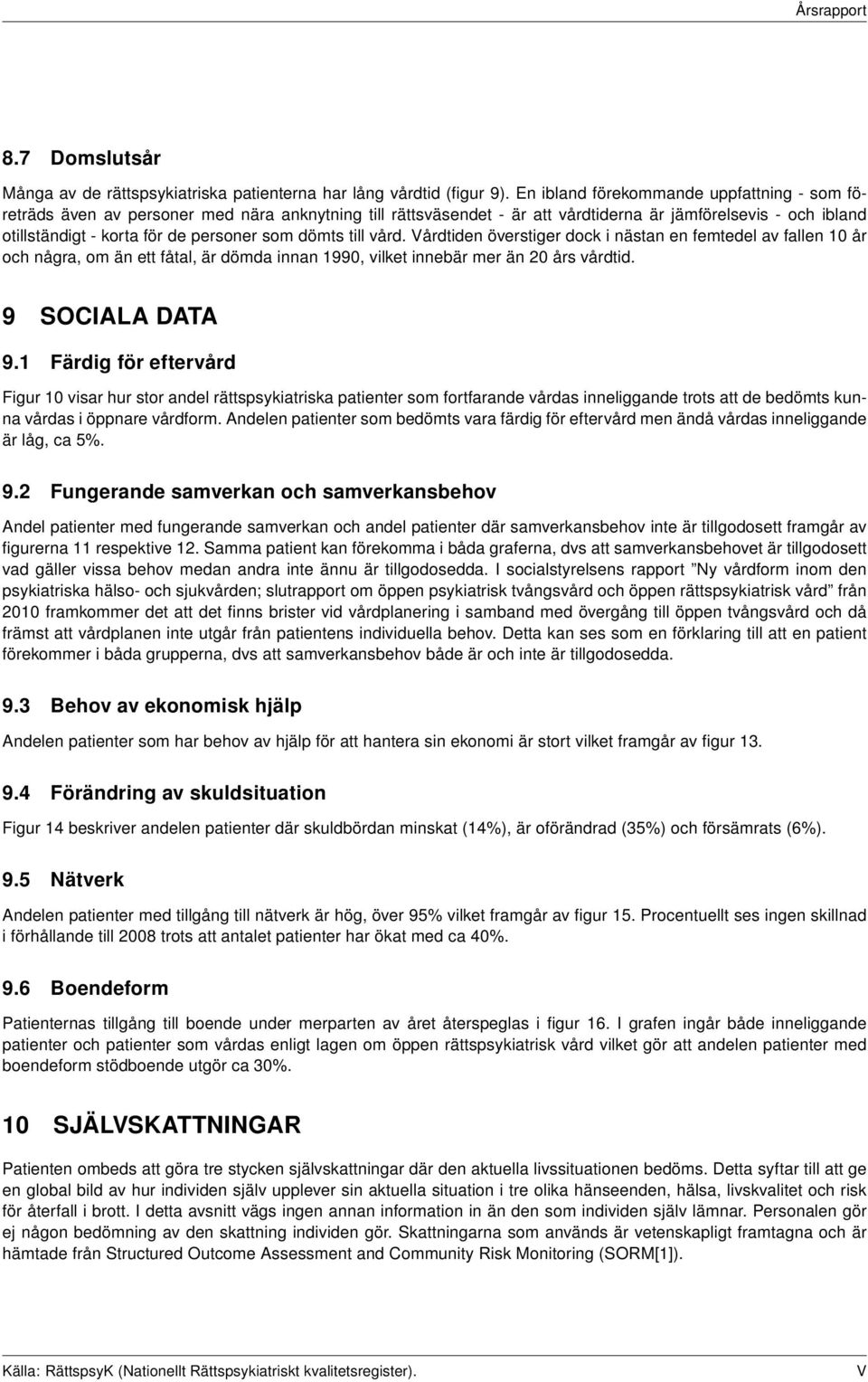 Årsrapport

8.7 Domslutsår

Många av de rättspsykiatriska patienterna har lång vårdtid (figur 9). En ibland förekommande uppfattning - som företräds även av personer med nära anknytning till rättsväsendet - är att vårdtiderna är jämförelsevis - och ibland otillständigt - korta för de personer som dömts till vård. Vårdtiden överstiger dock i nästan en femtedel av fallen 10 år och några, om än ett fåtal, är dömda innan 1990, vilket innebär mer än 20 års vårdtid.

9 SOCIALA DATA

9.1 Färdig för eftervård

Figur 10 visar hur stor andel rättspsykiatriska patienter som fortfarande vårdas inneliggande trots att de bedömts kunna vårdas i öppnare vårdform. Andelen patienter som bedömts vara färdig för eftervård men ändå vårdas inneliggande är låg, ca 5%.

9.2 Fungerande samverkan och samverkansbehov

Andel patienter med fungerande samverkan och andel patienter där samverkansbehov inte är tillgodosett framgår av figurerna 11 respektive 12. Samma patient kan förekomma i båda graferna, dvs att samverkansbehovet är tillgodosett vad gäller vissa behov medan andra inte ännu är tillgodosedda. I socialstyrelsens rapport ”Ny vårdform inom den psykiatriska hälso- och sjukvården; slutrapport om öppen psykiatrisk tvångsvård och öppen rättspsykiatrisk vård” från 2010 framkommer det att det finns brister vid vårdplanering i samband med övergång till öppen tvångsvård och då främst att vårdplanen inte utgår från patientens individuella behov. Detta kan ses som en förklaring till att en patient förekommer i båda grupperna, dvs att samverkansbehov både är och inte är tillgodosedda.

9.3 Behov av ekonomisk hjälp

Andelen patienter som har behov av hjälp för att hantera sin ekonomi är stort vilket framgår av figur 13.

9.4 Förändring av skuldsituation

Figur 14 beskriver andelen patienter där skuldbördan minskat (14%), är oförändrad (35%) och försämrats (6%).

9.5 Nätverk

Andelen patienter med tillgång till nätverk är hög, över 95% vilket framgår av figur 15. Procentuellt ses ingen skillnad i förhållande till 2008 trots att antalet patienter har ökat med ca 40%.

9.6 Boendeform

Patienternas tillgång till boende under merparten av året återspeglas i figur 16. I grafen ingår både inneliggande patienter och patienter som vårdas enligt lagen om öppen rättspsykiatrisk vård vilket gör att andelen patienter med boendeform stödboende utgör ca 30%.

10 SJÄLVSKATTNINGAR

Patienten ombeds att göra tre stycken självskattningar där den aktuella livssituationen bedöms. Detta syftar till att ge en global bild av hur individen själv upplever sin aktuella situation i tre olika hänseenden, hälsa, livskvalitet och risk för återfall i brott. I detta avsnitt vägs ingen annan information in än den som individen själv lämnar. Personalen gör ej någon bedömning av den skattning individen gör. Skattningarna som används är vetenskapligt framtagna och är hämtade från Structured Outcome Assessment and Community Risk Monitoring (SORM[1]).

Källa: RättspsyK (Nationellt Rättspsykiatriskt kvalitetsregister). V